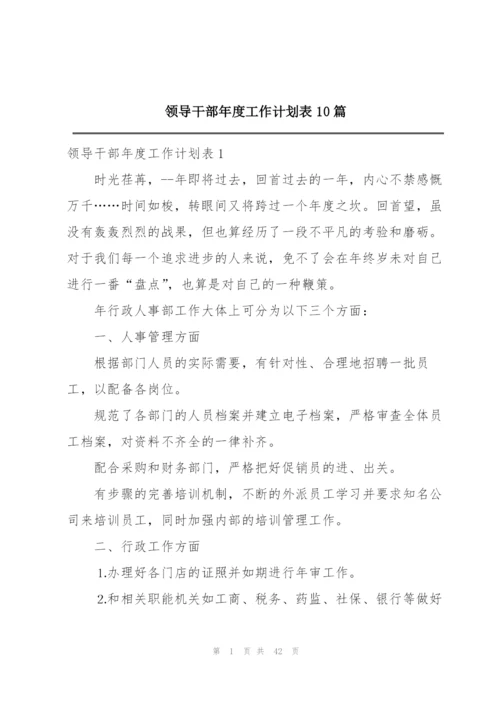 领导干部年度工作计划表 10 篇

领导干部年度工作计划表 1

时光荏苒，--年即将过去，回首过去的一年，内心不禁感慨万千……时间如梭，转眼间又将跨过一个年度之坎。回首望，虽没有轰轰烈烈的战果，但也算经历了一段不平凡的考验和磨砺。对于我们每一个追求进步的人来说，免不了会在年终岁末对自己进行一番“盘点”，也算是对自己的一种鞭策。

年行政人事部工作大体上可分为以下三个方面：

一、人事管理方面

根据部门人员的实际需要，有针对性、合理地招聘一批员工，以配备各岗位。

规范了各部门的人员档案并建立电子档案，严格审查全体员工档案，对资料不齐全的一律补齐。

配合采购和财务部门，严格把好促销员的进、出关。

有步骤的完善培训机制，不断的外派员工学习并要求知名公司来培训员工，同时加强内部的培训管理工作。

二、行政工作方面

1.办理好各门店的证照并如期进行年审工作。

2.和相关职能机关如工商、税务、药监、社保、银行等做好

第 1 页 共 42 页